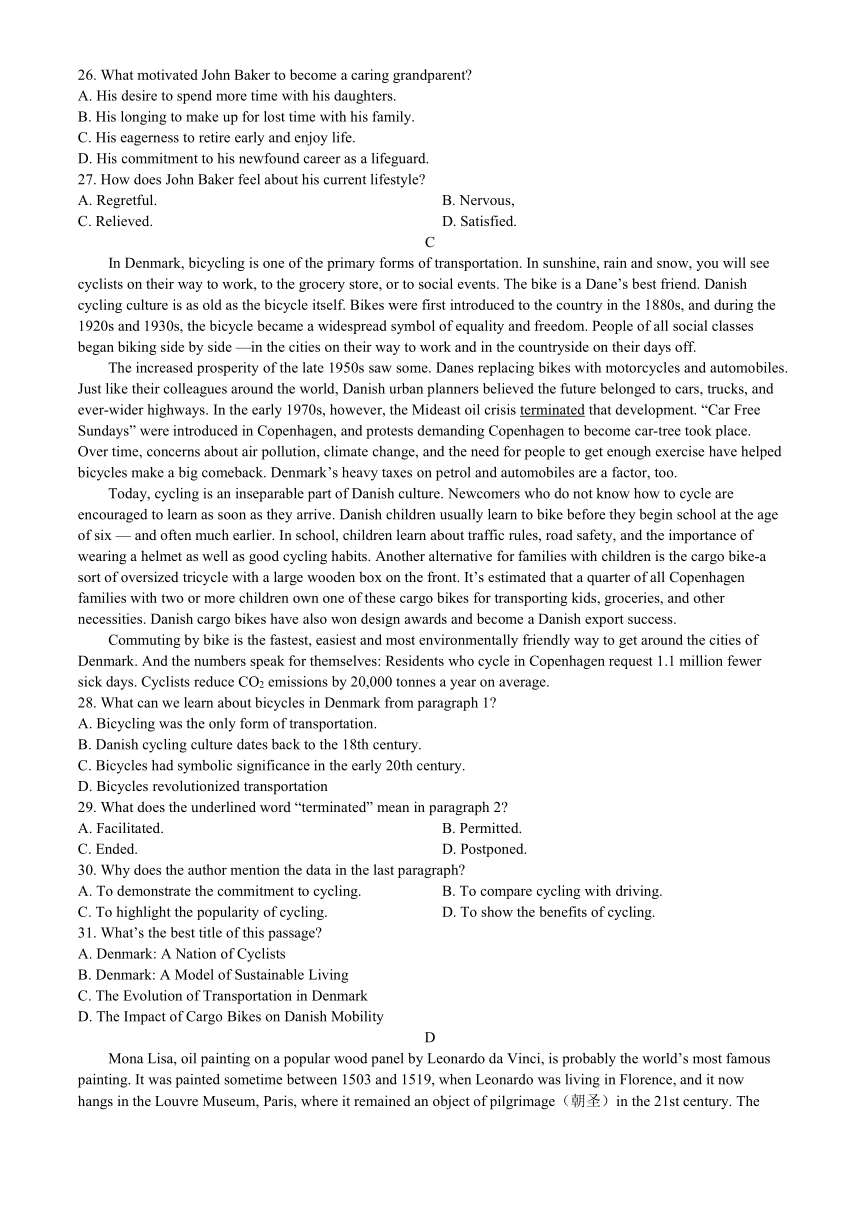 26. What motivated John Baker to become a caring grandparent?
A. His desire to spend more time with his daughters.
B. His longing to make up for lost time with his family.
C. His eagerness to retire early and enjoy life.
D. His commitment to his newfound career as a lifeguard.
27. How does John Baker feel about his current lifestyle?
A. Regretful.
B. Nervous,
C. Relieved.
D. Satisfied.

C

In Denmark, bicycling is one of the primary forms of transportation. In sunshine, rain and snow, you will see cyclists on their way to work, to the grocery store, or to social events. The bike is a Dane's best friend. Danish cycling culture is as old as the bicycle itself. Bikes were first introduced to the country in the 1880s, and during the 1920s and 1930s, the bicycle became a widespread symbol of equality and freedom. People of all social classes began biking side by side —in the cities on their way to work and in the countryside on their days off.

The increased prosperity of the late 1950s saw some. Danes replacing bikes with motorcycles and automobiles. Just like their colleagues around the world, Danish urban planners believed the future belonged to cars, trucks, and ever-wider highways. In the early 1970s, however, the Mideast oil crisis terminated that development. "Car Free Sundays" were introduced in Copenhagen, and protests demanding Copenhagen to become car-tree took place. Over time, concerns about air pollution, climate change, and the need for people to get enough exercise have helped bicycles make a big comeback. Denmark's heavy taxes on petrol and automobiles are a factor, too.

Today, cycling is an inseparable part of Danish culture. Newcomers who do not know how to cycle are encouraged to learn as soon as they arrive. Danish children usually learn to bike before they begin school at the age of six — and often much earlier. In school, children learn about traffic rules, road safety, and the importance of wearing a helmet as well as good cycling habits. Another alternative for families with children is the cargo bike-a sort of oversized tricycle with a large wooden box on the front. It's estimated that a quarter of all Copenhagen families with two or more children own one of these cargo bikes for transporting kids, groceries, and other necessities. Danish cargo bikes have also won design awards and become a Danish export success.

Commuting by bike is the fastest, easiest and most environmentally friendly way to get around the cities of Denmark. And the numbers speak for themselves: Residents who cycle in Copenhagen request 1.1 million fewer sick days. Cyclists reduce $CO_2$ emissions by 20,000 tonnes a year on average.
28. What can we learn about bicycles in Denmark from paragraph 1?
A. Bicycling was the only form of transportation.
B. Danish cycling culture dates back to the 18th century.
C. Bicycles had symbolic significance in the early 20th century.
D. Bicycles revolutionized transportation
29. What does the underlined word "terminated" mean in paragraph 2?
A. Facilitated.
B. Permitted.
C. Ended.
D. Postponed.
30. Why does the author mention the data in the last paragraph?
A. To demonstrate the commitment to cycling.
B. To compare cycling with driving.
C. To highlight the popularity of cycling.
D. To show the benefits of cycling.
31. What's the best title of this passage?
A. Denmark: A Nation of Cyclists
B. Denmark: A Model of Sustainable Living
C. The Evolution of Transportation in Denmark
D. The Impact of Cargo Bikes on Danish Mobility

D

Mona Lisa, oil painting on a popular wood panel by Leonardo da Vinci, is probably the world's most famous painting. It was painted sometime between 1503 and 1519, when Leonardo was living in Florence, and it now hangs in the Louvre Museum, Paris, where it remained an object of pilgrimage（朝圣）in the 21st century. The